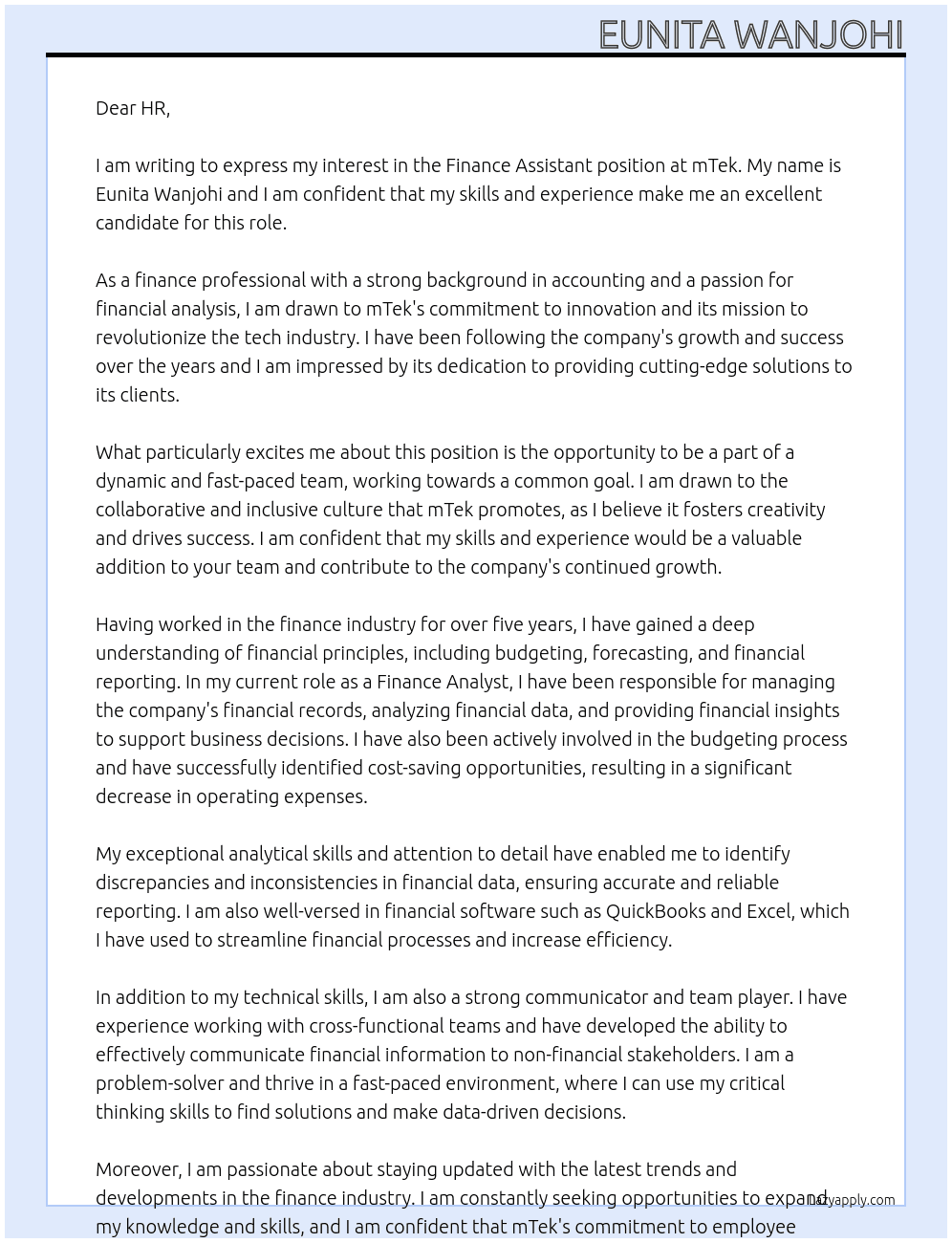 EUNITA WANJOHI

Dear HR,

I am writing to express my interest in the Finance Assistant position at mTek. My name is Eunita Wanjohi and I am confident that my skills and experience make me an excellent candidate for this role.

As a finance professional with a strong background in accounting and a passion for financial analysis, I am drawn to mTek's commitment to innovation and its mission to revolutionize the tech industry. I have been following the company's growth and success over the years and I am impressed by its dedication to providing cutting-edge solutions to its clients.

What particularly excites me about this position is the opportunity to be a part of a dynamic and fast-paced team, working towards a common goal. I am drawn to the collaborative and inclusive culture that mTek promotes, as I believe it fosters creativity and drives success. I am confident that my skills and experience would be a valuable addition to your team and contribute to the company's continued growth.

Having worked in the finance industry for over five years, I have gained a deep understanding of financial principles, including budgeting, forecasting, and financial reporting. In my current role as a Finance Analyst, I have been responsible for managing the company's financial records, analyzing financial data, and providing financial insights to support business decisions. I have also been actively involved in the budgeting process and have successfully identified cost-saving opportunities, resulting in a significant decrease in operating expenses.

My exceptional analytical skills and attention to detail have enabled me to identify discrepancies and inconsistencies in financial data, ensuring accurate and reliable reporting. I am also well-versed in financial software such as QuickBooks and Excel, which I have used to streamline financial processes and increase efficiency.

In addition to my technical skills, I am also a strong communicator and team player. I have experience working with cross-functional teams and have developed the ability to effectively communicate financial information to non-financial stakeholders. I am a problem-solver and thrive in a fast-paced environment, where I can use my critical thinking skills to find solutions and make data-driven decisions.

Moreover, I am passionate about staying updated with the latest trends and developments in the finance industry. I am constantly seeking opportunities to expand my knowledge and skills, and I am confident that mTek's commitment to employee

lazyapply.com